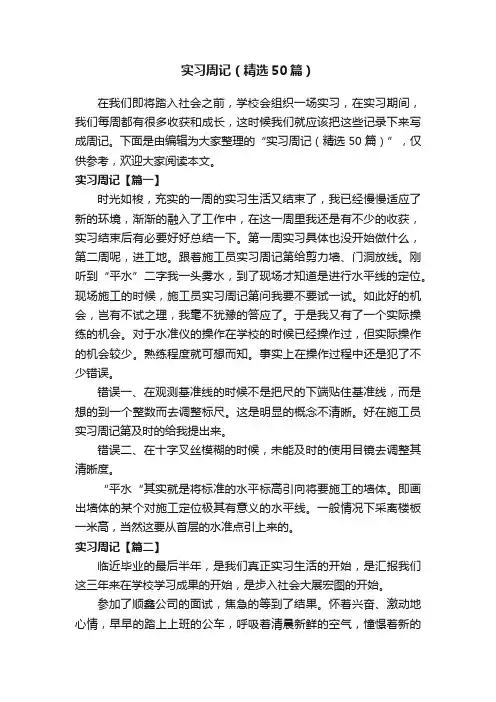 实习周记（精选50篇）

在我们即将踏入社会之前，学校会组织一场实习，在实习期间，我们每周都有很多收获和成长，这时候我们就应该把这些记录下来写成周记。下面是由编辑为大家整理的“实习周记（精选50篇）”，仅供参考，欢迎大家阅读本文。

实习周记【篇一】

时光如梭，充实的一周的实习生活又结束了，我已经慢慢适应了新的环境，渐渐的融入了工作中，在这一周里我还是有不少的收获，实习结束后有必要好好总结一下。第一周实习具体也没开始做什么，第二周呢，进工地。跟着施工员实习周记第给剪力墙、门洞放线。刚听到“平水”二字我一头雾水，到了现场才知道是进行水平线的定位。现场施工的时候，施工员实习周记第问我要不要试一试。如此好的机会，岂有不试之理，我毫不犹豫的答应了。于是我又有了一个实际操练的机会。对于水准仪的操作在学校的时候已经操作过，但实际操作的机会较少。熟练程度就可想而知。事实上在操作过程中还是犯了不少错误。

错误一、在观测基准线的时候不是把尺的下端贴住基准线，而是想的到一个整数而去调整标尺。这是明显的概念不清晰。好在施工员实习周记第及时的给我提出来。

错误二、在十字叉丝模糊的时候，未能及时的使用目镜去调整其清晰度。

“平水“其实就是将标准的水平标高引向将要施工的墙体。即画出墙体的某个对施工定位极其有意义的水平线。一般情况下采离楼板一米高，当然这要从首层的水准点引上来的。

实习周记【篇二】

临近毕业的最后半年，是我们真正实习生活的开始，是汇报我们这三年来在学校学习成果的开始，是步入社会大展宏图的开始。

参加了顺鑫公司的面试，焦急的等到了结果。怀着兴奋、激动地心情，早早的踏上上班的公车，呼吸着清晨新鲜的空气，憧憬着新的